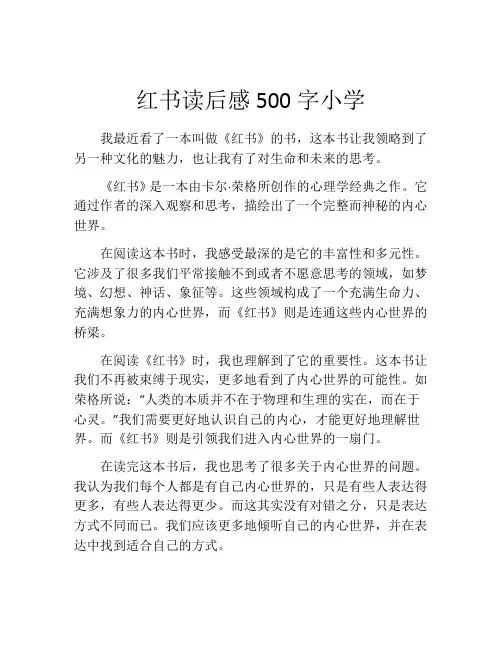 红书读后感 500 字小学

我最近看了一本叫做《红书》的书，这本书让我领略到了另一种文化的魅力，也让我有了对生命和未来的思考。

《红书》是一本由卡尔·荣格所创作的心理学经典之作。它通过作者的深入观察和思考，描绘出了一个完整而神秘的内心世界。

在阅读这本书时，我感受最深的是它的丰富性和多元性。它涉及了很多我们平常接触不到或者不愿意思考的领域，如梦境、幻想、神话、象征等。这些领域构成了一个充满生命力、充满想象力的内心世界，而《红书》则是连通这些内心世界的桥梁。

在阅读《红书》时，我也理解到了它的重要性。这本书让我们不再被束缚于现实，更多地看到了内心世界的可能性。如荣格所说：“人类的本质并不在于物理和生理的实在，而在于心灵。”我们需要更好地认识自己的内心，才能更好地理解世界。而《红书》则是引领我们进入内心世界的一扇门。

在读完这本书后，我也思考了很多关于内心世界的问题。我认为我们每个人都是有自己内心世界的，只是有些人表达得更多，有些人表达得更少。而这其实没有对错之分，只是表达方式不同而已。我们应该更多地倾听自己的内心世界，并在表达中找到适合自己的方式。